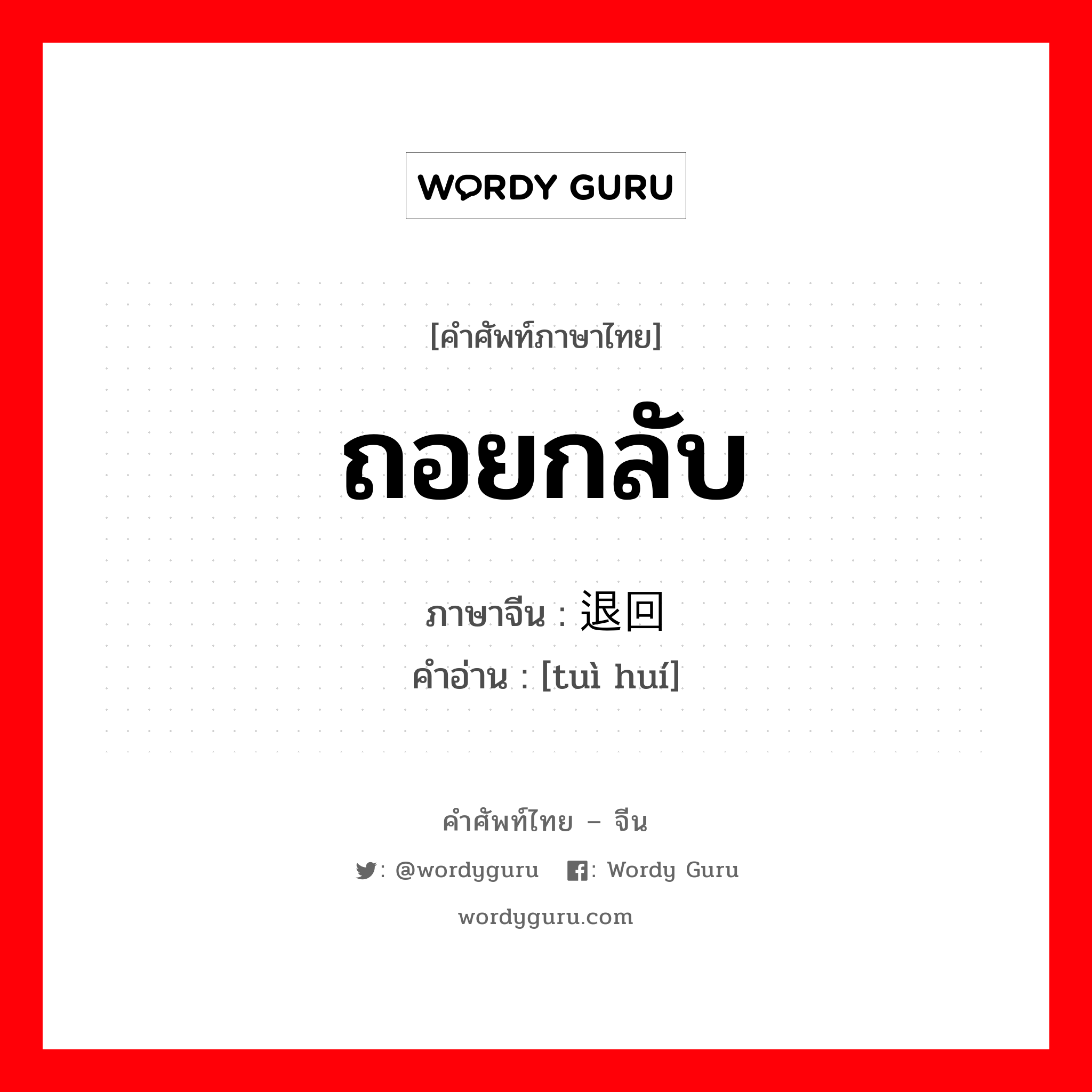 WORDY GURU

[คำศัพท์ภาษาไทย]

ถอยกลับ

ภาษาจีน : 退回

คำอ่าน : [tuì huí]

คำศัพท์ไทย – จีน

: @wordyguru : Wordy Guru

wordyguru.com